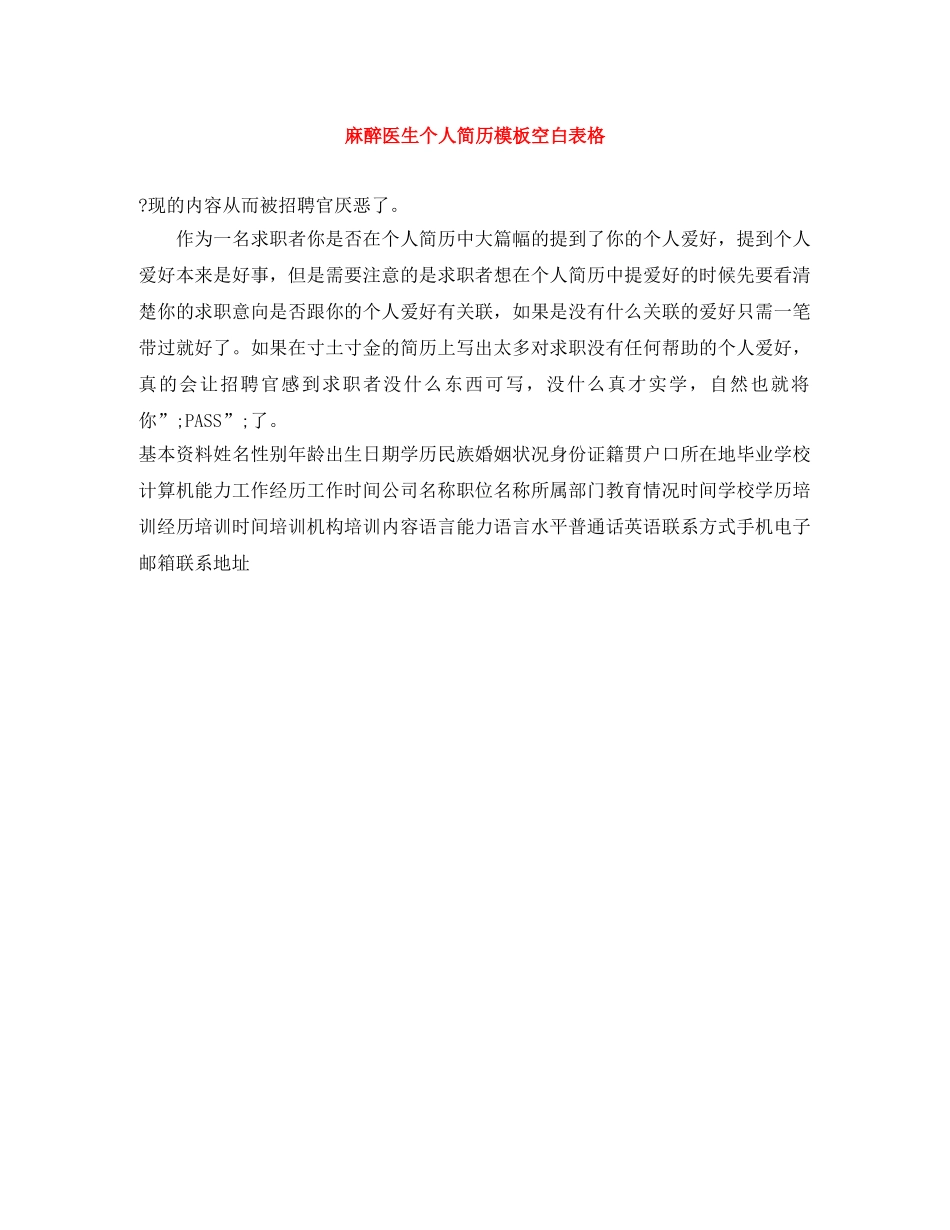 麻醉医生个人简历模板空白表格

?现的内容从而被招聘官厌恶了。

作为一名求职者你是否在个人简历中大篇幅的提到了你的个人爱好，提到个人爱好本来是好事，但是需要注意的是求职者想在个人简历中提爱好的时候先要看清楚你的求职意向是否跟你的个人爱好有关联，如果是没有什么关联的爱好只需一笔带过就好了。如果在寸土寸金的简历上写出太多对求职没有任何帮助的个人爱好，真的会让招聘官感到求职者没什么东西可写，没什么真才实学，自然也就将你”;PASS”;了。

基本资料姓名性别年龄出生日期学历民族婚姻状况身份证籍贯户口所在地毕业学校计算机能力工作经历工作时间公司名称职位名称所属部门教育情况时间学校学历培训经历培训时间培训机构培训内容语言能力语言水平普通话英语联系方式手机电子邮箱联系地址